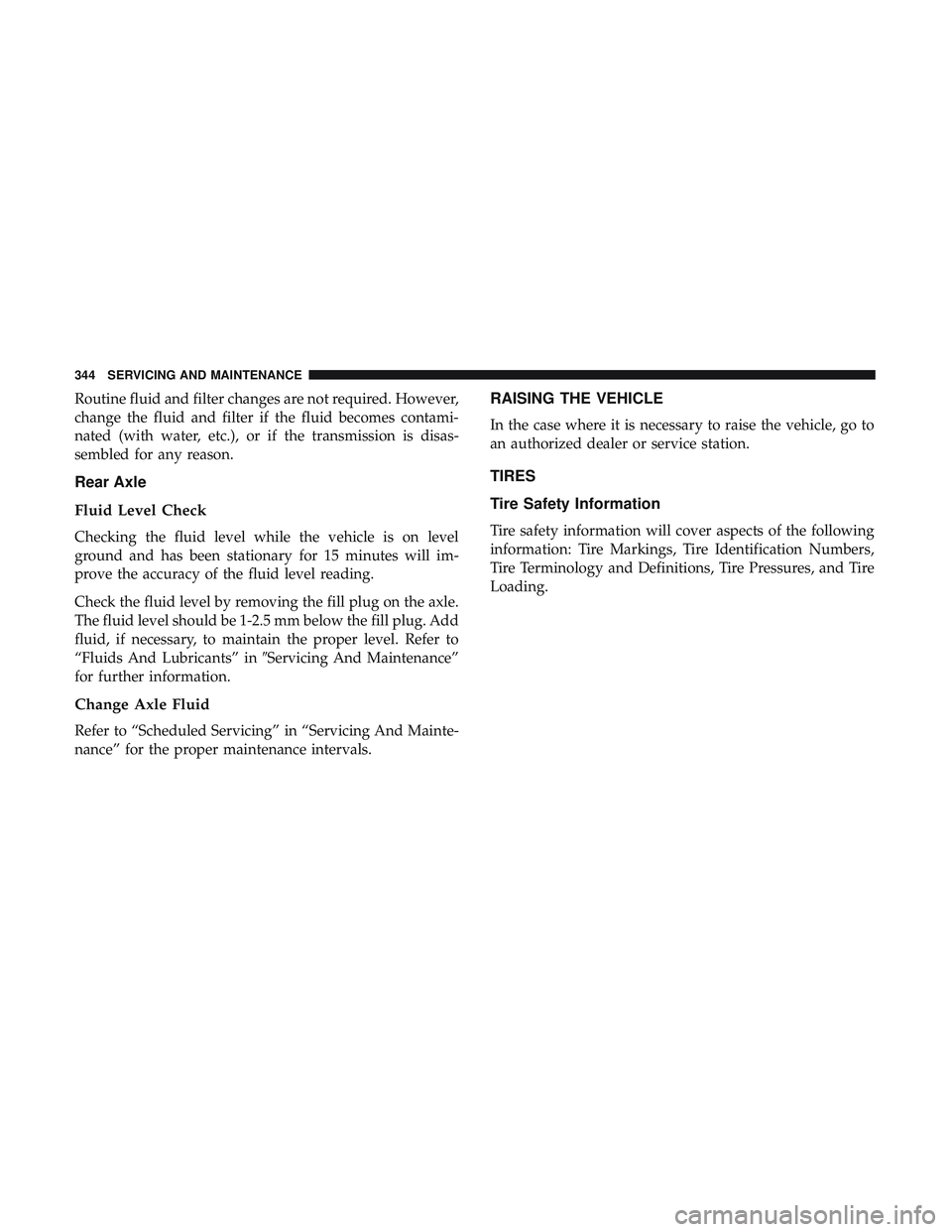 344 SERVICING AND MAINTENANCE

Routine fluid and filter changes are not required. However, change the fluid and filter if the fluid becomes contaminated (with water, etc.), or if the transmission is disassembled for any reason.

Rear Axle

Fluid Level Check

Checking the fluid level while the vehicle is on level ground and has been stationary for 15 minutes will improve the accuracy of the fluid level reading.

Check the fluid level by removing the fill plug on the axle. The fluid level should be 1-2.5 mm below the fill plug. Add fluid, if necessary, to maintain the proper level. Refer to “Fluids And Lubricants” in ″Servicing And Maintenance” for further information.

Change Axle Fluid

Refer to “Scheduled Servicing” in “Servicing And Maintenance” for the proper maintenance intervals.

RAISING THE VEHICLE

In the case where it is necessary to raise the vehicle, go to an authorized dealer or service station.

TIRES

Tire Safety Information

Tire safety information will cover aspects of the following information: Tire Markings, Tire Identification Numbers, Tire Terminology and Definitions, Tire Pressures, and Tire Loading.

carmanualsonline.info